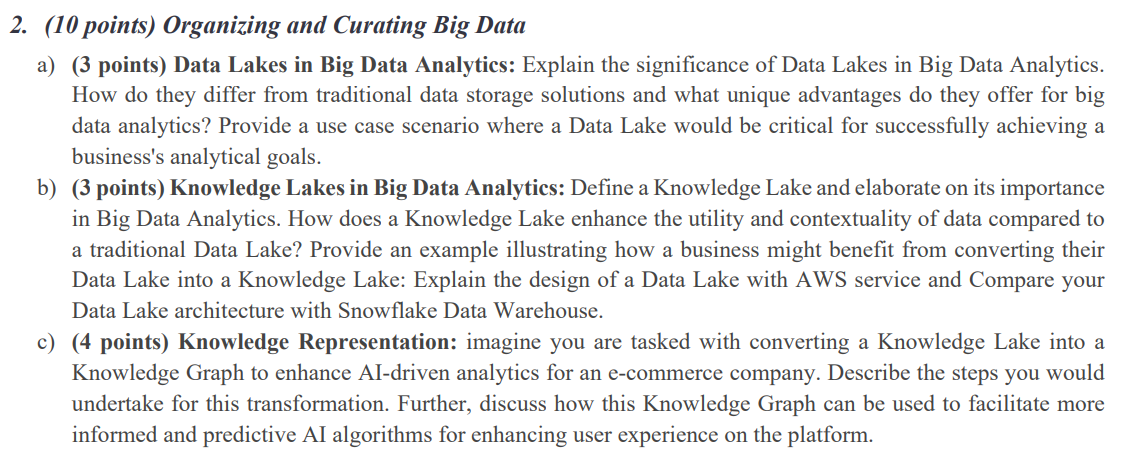 2. (10 points) Organizing and Curating Big Data

a) (3 points) Data Lakes in Big Data Analytics: Explain the significance of Data Lakes in Big Data Analytics. How do they differ from traditional data storage solutions and what unique advantages do they offer for big data analytics? Provide a use case scenario where a Data Lake would be critical for successfully achieving a business's analytical goals.

b) (3 points) Knowledge Lakes in Big Data Analytics: Define a Knowledge Lake and elaborate on its importance in Big Data Analytics. How does a Knowledge Lake enhance the utility and contextuality of data compared to a traditional Data Lake? Provide an example illustrating how a business might benefit from converting their Data Lake into a Knowledge Lake: Explain the design of a Data Lake with AWS service and Compare your Data Lake architecture with Snowflake Data Warehouse.

c) (4 points) Knowledge Representation: imagine you are tasked with converting a Knowledge Lake into a Knowledge Graph to enhance AI-driven analytics for an e-commerce company. Describe the steps you would undertake for this transformation. Further, discuss how this Knowledge Graph can be used to facilitate more informed and predictive AI algorithms for enhancing user experience on the platform.